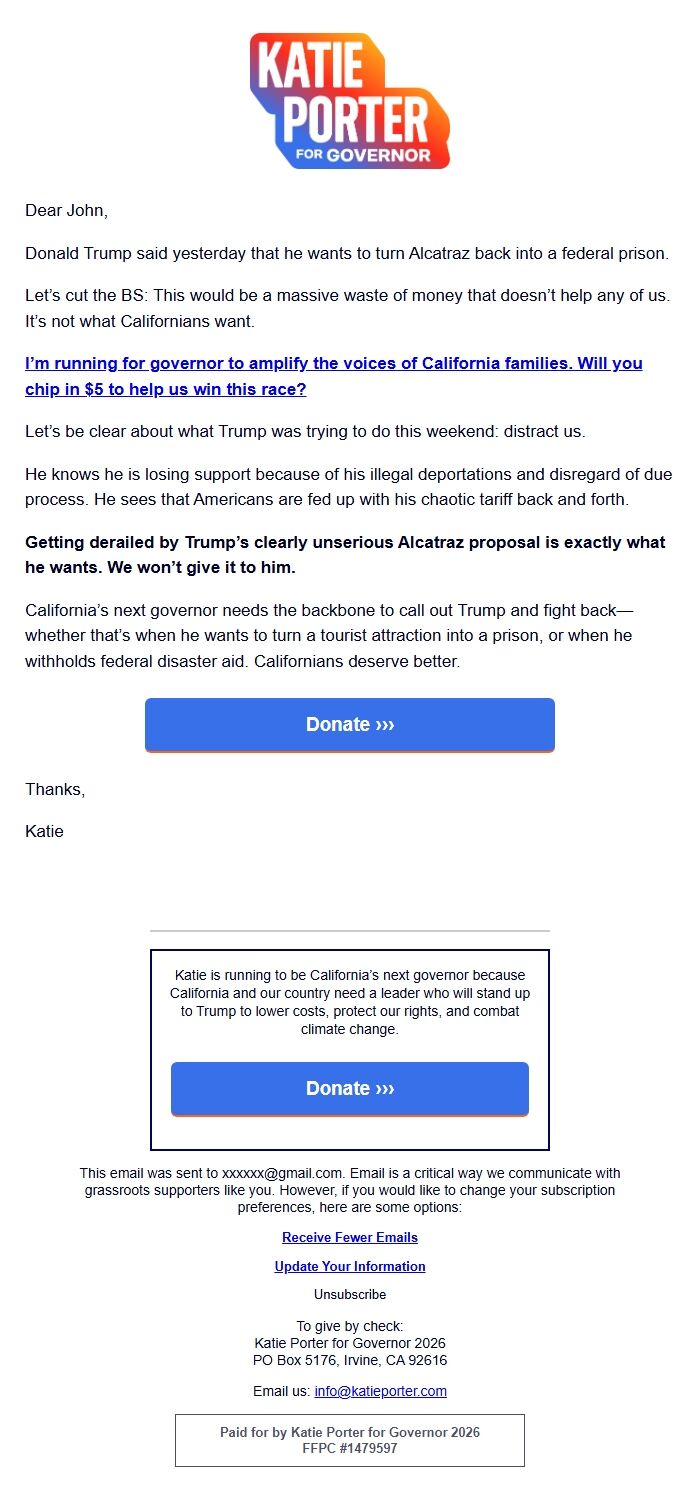 KATIE PORTER FOR GOVERNOR

Dear John,

Donald Trump said yesterday that he wants to turn Alcatraz back into a federal prison.

Let's cut the BS: This would be a massive waste of money that doesn't help any of us. It's not what Californians want.

I'm running for governor to amplify the voices of California families. Will you chip in $5 to help us win this race?

Let's be clear about what Trump was trying to do this weekend: distract us.

He knows he is losing support because of his illegal deportations and disregard of due process. He sees that Americans are fed up with his chaotic tariff back and forth.

Getting derailed by Trump's clearly unserious Alcatraz proposal is exactly what he wants. We won't give it to him.

California's next governor needs the backbone to call out Trump and fight back—whether that's when he wants to turn a tourist attraction into a prison, or when he withholds federal disaster aid. Californians deserve better.

Donate ›››

Thanks,

Katie

Katie is running to be California's next governor because California and our country need a leader who will stand up to Trump to lower costs, protect our rights, and combat climate change.

Donate ›››

This email was sent to xxxxxx@gmail.com. Email is a critical way we communicate with grassroots supporters like you. However, if you would like to change your subscription preferences, here are some options:

Receive Fewer Emails

Update Your Information

Unsubscribe

To give by check:
Katie Porter for Governor 2026
PO Box 5176, Irvine, CA 92616

Email us: info@katieporter.com

Paid for by Katie Porter for Governor 2026
FFPC #1479597